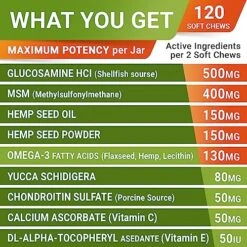 WHAT YOU GET

120
SOFT CHEWS

MAXIMUM POTENCY per Jar

Active Ingredients per 2 Soft Chews

| | |
|---|---|
| GLUCOSAMINE HCI (Shellfish sourse) | 500MG |
| MSM (Methylsulfonylmethane) | 400MG |
| HEMP SEED OIL | 150MG |
| HEMP SEED POWDER | 150MG |
| OMEGA-3 FATTY ACIDS (Flaxseed, Hemp, Lecithin) | 130MG |
| YUCCA SCHIDIGERA | 80MG |
| CHONDROITIN SULFATE (Porcine Source) | 50MG |
| CALCIUM ASCORBATE (Vitamin C) | 50MG |
| DL-ALPHA-TOCOPHERYL ASEDANTE (Vitamin E) | 50IU |